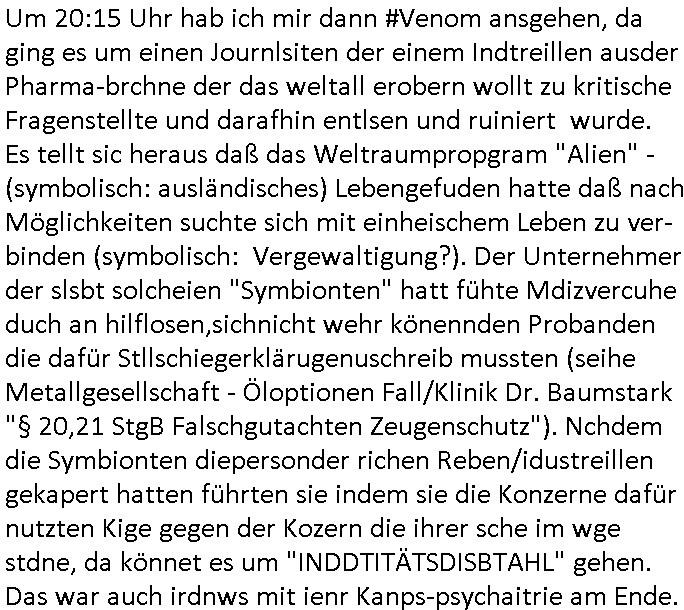 Um 20:15 Uhr hab ich mir dann #Venom ansgehen, da ging es um einen Journlsiten der einem Indtreillen ausder Pharma-brchne der das weltall erobern wollt zu kritische Fragenstellte und darafhin entlsen und ruiniert wurde. Es tellt sic heraus daß das Weltraumpropgram "Alien" - (symbolisch: ausländisches) Lebengefuden hatte daß nach Möglichkeiten suchte sich mit einheischem Leben zu verbinden (symbolisch: Vergewaltigung?). Der Unternehmer der slsbt solcheien "Symbionten" hatt fühte Mdizvercuhe duch an hilflosen,sichnicht wehr könennden Probanden die dafür Stllschiegerklärugenuschreib mussten (seihe Metallgesellschaft - Öloptionen Fall/Klinik Dr. Baumstark "§ 20,21 StgB Falschgutachten Zeugenschutz"). Nchdem die Symbionten diepersonder richen Reben/idustreillen gekapert hatten führten sie indem sie die Konzerne dafür nutzten Kige gegen der Kozern die ihrer sche im wge stdne, da könnet es um "INDDTITÄTSDISBTAHL" gehen. Das war auch irdnws mit ienr Kanps-psychaitrie am Ende.